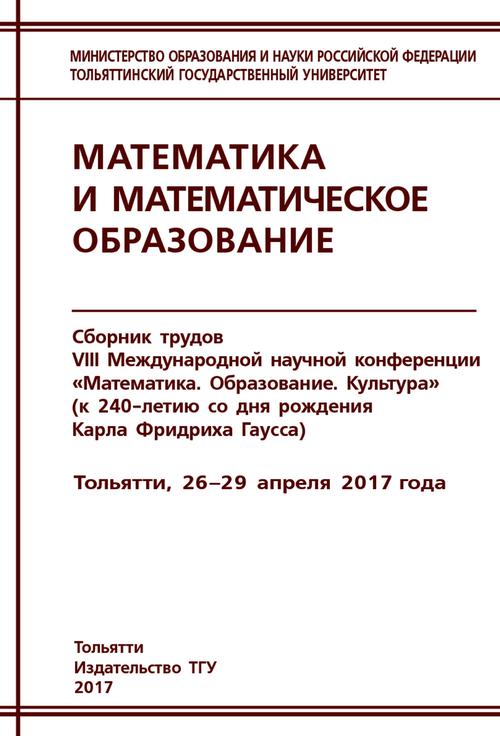 МИНИСТЕРСТВО ОБРАЗОВАНИЯ И НАУКИ РОССИЙСКОЙ ФЕДЕРАЦИИ
ТОЛЬЯТТИНСКИЙ ГОСУДАРСТВЕННЫЙ УНИВЕРСИТЕТ

МАТЕМАТИКА
И МАТЕМАТИЧЕСКОЕ
ОБРАЗОВАНИЕ

Сборник трудов
VIII Международной научной конференции
«Математика. Образование. Культура»
(к 240-летию со дня рождения
Карла Фридриха Гаусса)

Тольятти, 26–29 апреля 2017 года

Тольятти
Издательство ТГУ
2017